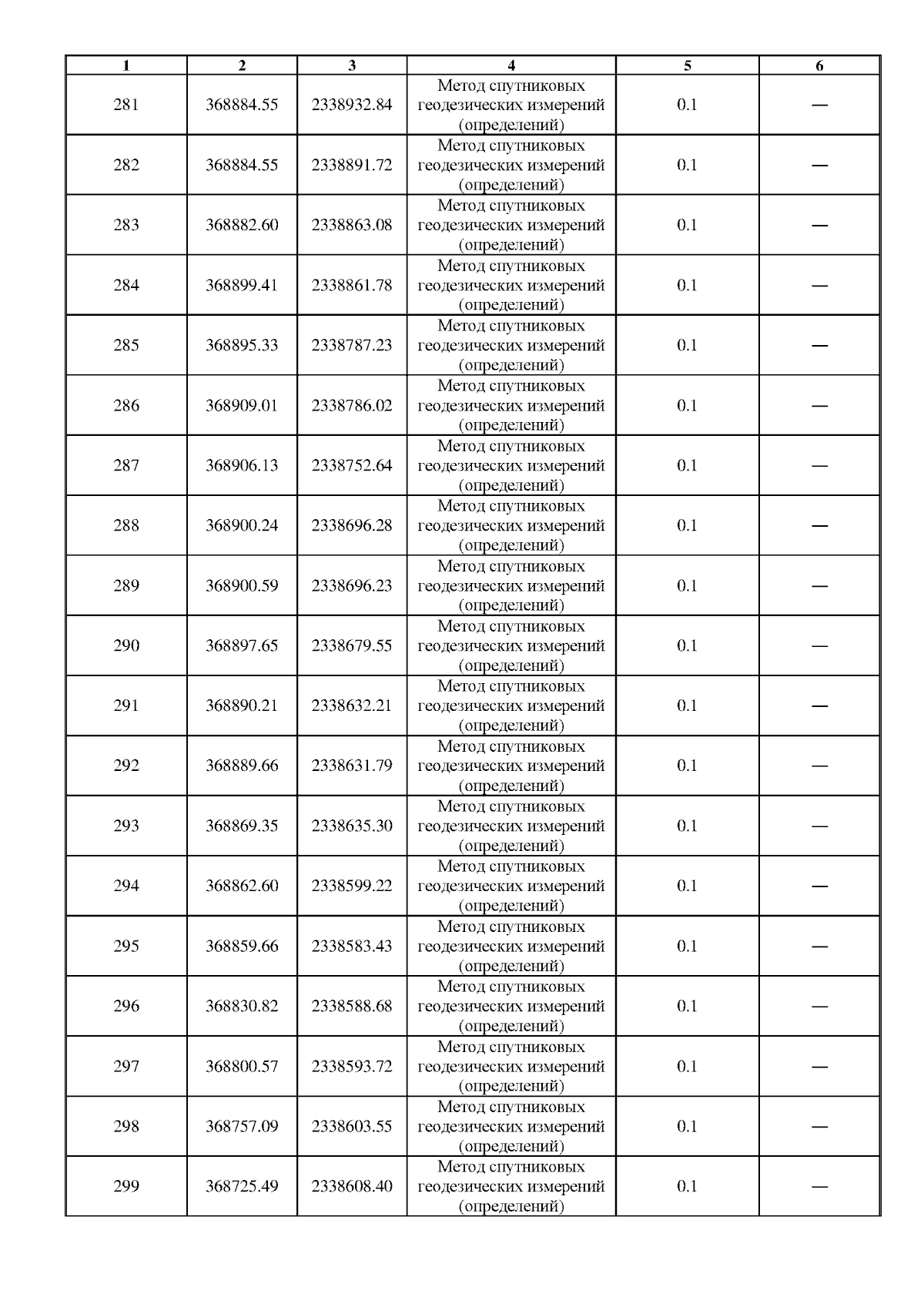 | 1 | 2 | 3 | 4 | 5 | 6 |
|---|---|---|---|---|---|
| 281 | 368884.55 | 2338932.84 | Метод спутниковых геодезических измерений (определений) | 0.1 | — |
| 282 | 368884.55 | 2338891.72 | Метод спутниковых геодезических измерений (определений) | 0.1 | — |
| 283 | 368882.60 | 2338863.08 | Метод спутниковых геодезических измерений (определений) | 0.1 | — |
| 284 | 368899.41 | 2338861.78 | Метод спутниковых геодезических измерений (определений) | 0.1 | — |
| 285 | 368895.33 | 2338787.23 | Метод спутниковых геодезических измерений (определений) | 0.1 | — |
| 286 | 368909.01 | 2338786.02 | Метод спутниковых геодезических измерений (определений) | 0.1 | — |
| 287 | 368906.13 | 2338752.64 | Метод спутниковых геодезических измерений (определений) | 0.1 | — |
| 288 | 368900.24 | 2338696.28 | Метод спутниковых геодезических измерений (определений) | 0.1 | — |
| 289 | 368900.59 | 2338696.23 | Метод спутниковых геодезических измерений (определений) | 0.1 | — |
| 290 | 368897.65 | 2338679.55 | Метод спутниковых геодезических измерений (определений) | 0.1 | — |
| 291 | 368890.21 | 2338632.21 | Метод спутниковых геодезических измерений (определений) | 0.1 | — |
| 292 | 368889.66 | 2338631.79 | Метод спутниковых геодезических измерений (определений) | 0.1 | — |
| 293 | 368869.35 | 2338635.30 | Метод спутниковых геодезических измерений (определений) | 0.1 | — |
| 294 | 368862.60 | 2338599.22 | Метод спутниковых геодезических измерений (определений) | 0.1 | — |
| 295 | 368859.66 | 2338583.43 | Метод спутниковых геодезических измерений (определений) | 0.1 | — |
| 296 | 368830.82 | 2338588.68 | Метод спутниковых геодезических измерений (определений) | 0.1 | — |
| 297 | 368800.57 | 2338593.72 | Метод спутниковых геодезических измерений (определений) | 0.1 | — |
| 298 | 368757.09 | 2338603.55 | Метод спутниковых геодезических измерений (определений) | 0.1 | — |
| 299 | 368725.49 | 2338608.40 | Метод спутниковых геодезических измерений (определений) | 0.1 | — |